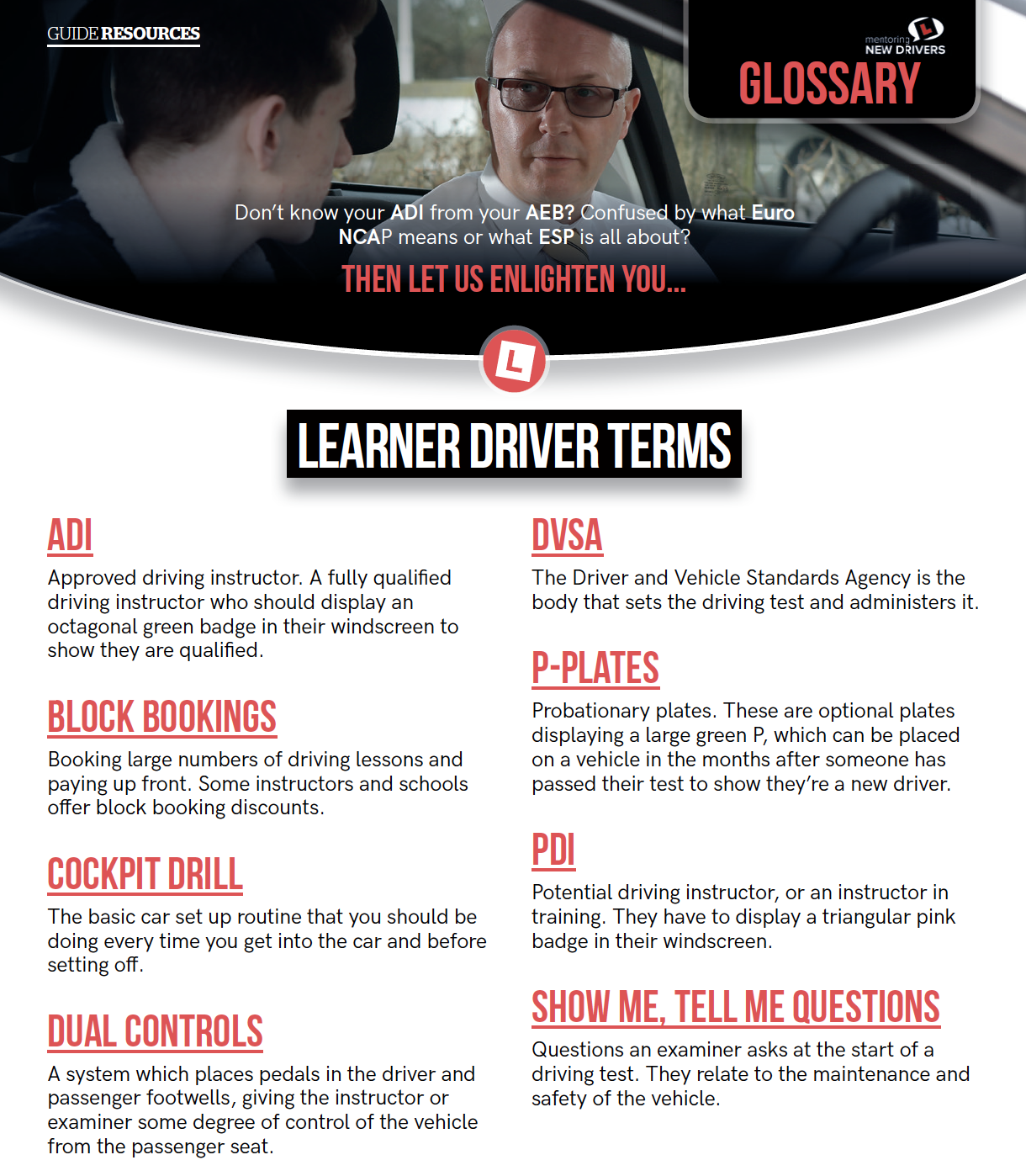 GUIDE RESOURCES

mentoring NEW DRIVERS

GLOSSARY

Don't know your ADI from your AEB? Confused by what Euro NCAP means or what ESP is all about?

THEN LET US ENLIGHTEN YOU...

L

LEARNER DRIVER TERMS

ADI

Approved driving instructor. A fully qualified driving instructor who should display an octagonal green badge in their windscreen to show they are qualified.

BLOCK BOOKINGS

Booking large numbers of driving lessons and paying up front. Some instructors and schools offer block booking discounts.

COCKPIT DRILL

The basic car set up routine that you should be doing every time you get into the car and before setting off.

DUAL CONTROLS

A system which places pedals in the driver and passenger footwells, giving the instructor or examiner some degree of control of the vehicle from the passenger seat.

DVSA

The Driver and Vehicle Standards Agency is the body that sets the driving test and administers it.

P-PLATES

Probationary plates. These are optional plates displaying a large green P, which can be placed on a vehicle in the months after someone has passed their test to show they're a new driver.

PDI

Potential driving instructor, or an instructor in training. They have to display a triangular pink badge in their windscreen.

SHOW ME, TELL ME QUESTIONS

Questions an examiner asks at the start of a driving test. They relate to the maintenance and safety of the vehicle.